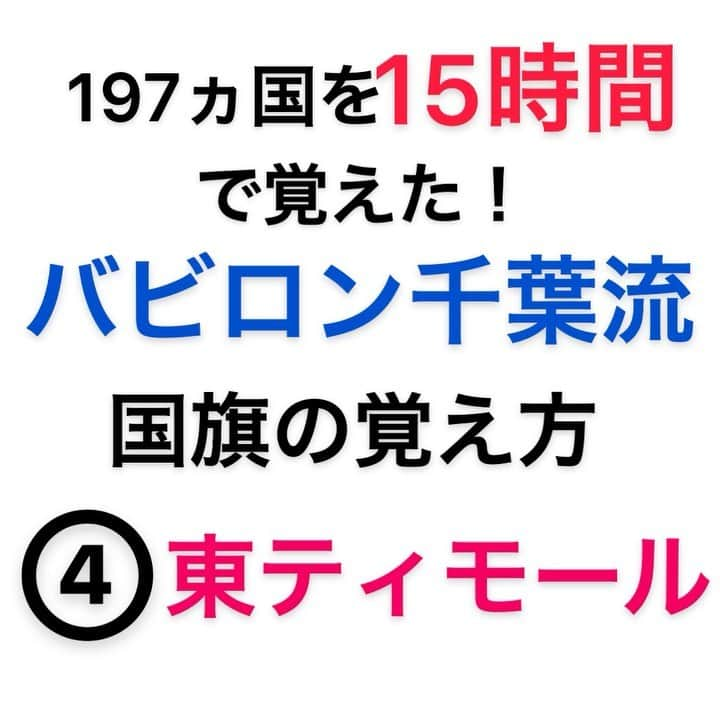 197ヵ国を15時間で覚えた！
バビロン千葉流
国旗の覚え方
④東ティモール